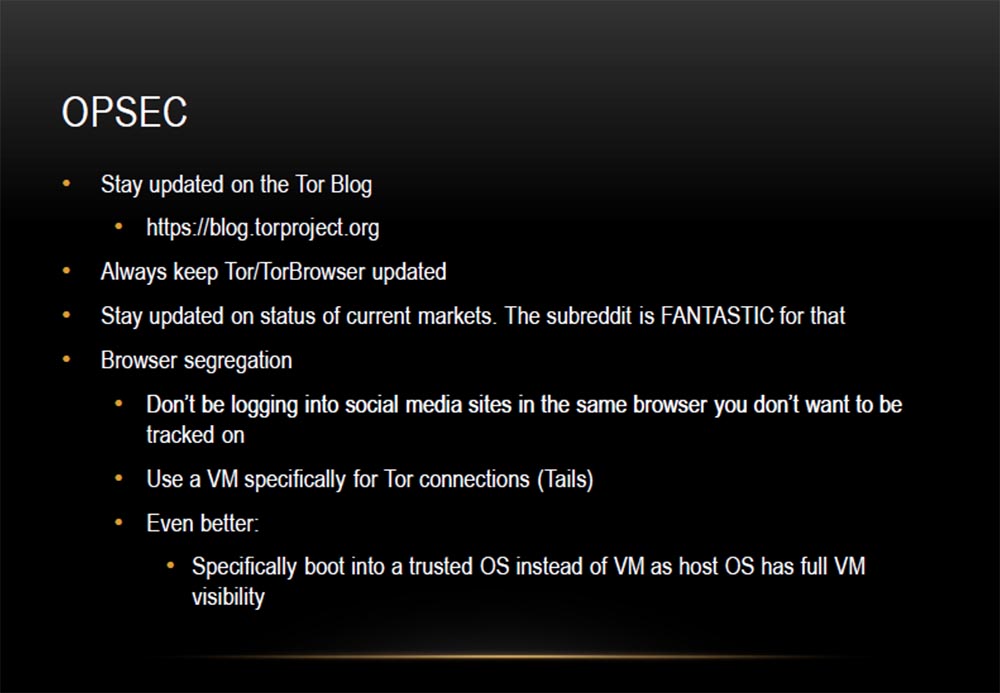 OPSEC

• Stay updated on the Tor Blog

• https://blog.torproject.org

• Always keep Tor/TorBrowser updated

• Stay updated on status of current markets. The subreddit is FANTASTIC for that

• Browser segregation

• Don't be logging into social media sites in the same browser you don't want to be tracked on

• Use a VM specifically for Tor connections (Tails)

• Even better:

• Specifically boot into a trusted OS instead of VM as host OS has full VM visibility